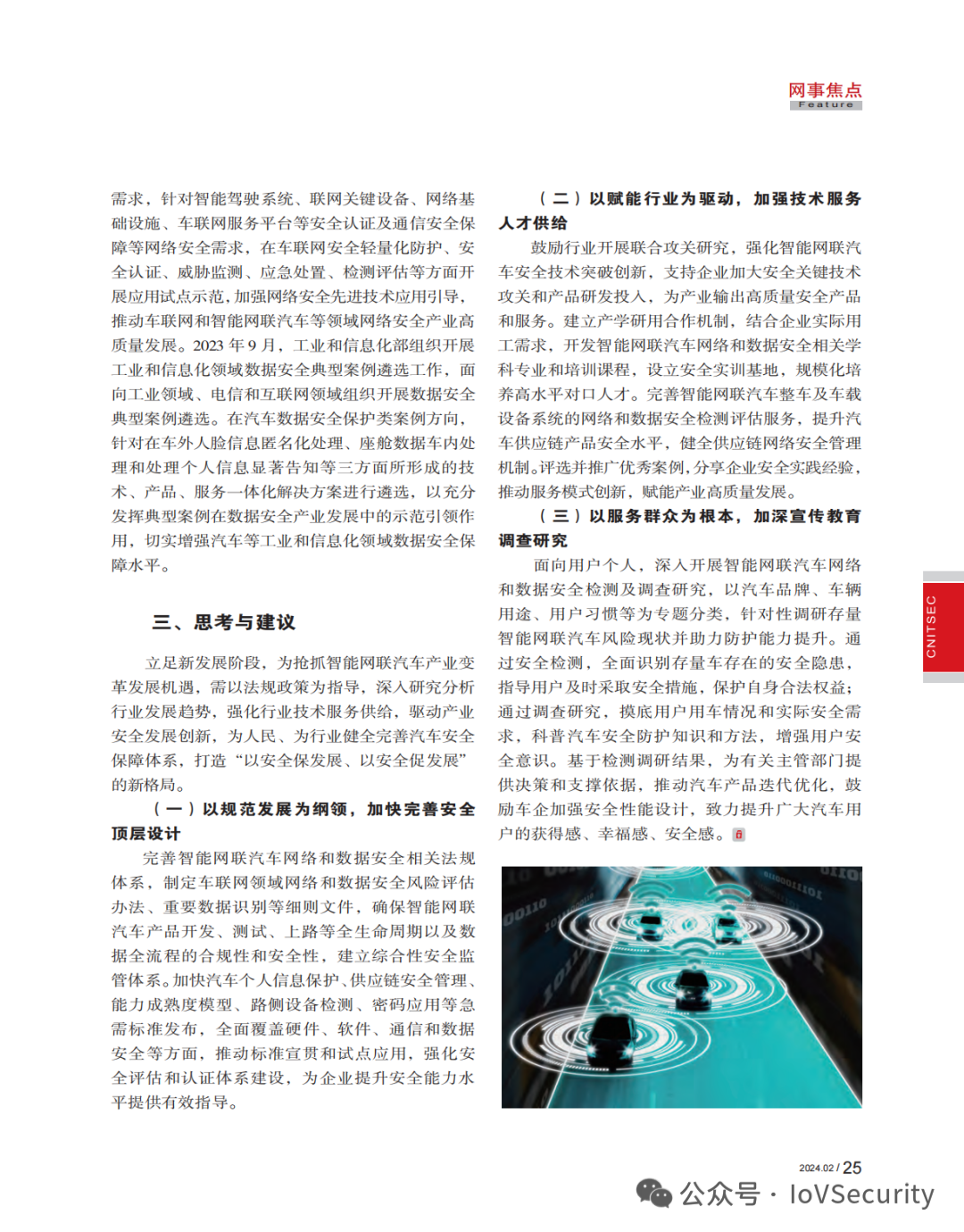 网事焦点
Feature

需求，针对智能驾驶系统、联网关键设备、网络基础设施、车联网服务平台等安全认证及通信安全保障等网络安全需求，在车联网安全轻量化防护、安全认证、威胁监测、应急处置、检测评估等方面开展应用试点示范，加强网络安全先进技术应用引导，推动车联网和智能网联汽车等领域网络安全产业高质量发展。2023 年 9 月，工业和信息化部组织开展工业和信息化领域数据安全典型案例遴选工作，面向工业领域、电信和互联网领域组织开展数据安全典型案例遴选。在汽车数据安全保护类案例方向，针对在车外人脸信息匿名化处理、座舱数据车内处理和处理个人信息显著告知等三方面所形成的技术、产品、服务一体化解决方案进行遴选，以充分发挥典型案例在数据安全产业发展中的示范引领作用，切实增强汽车等工业和信息化领域数据安全保障水平。

三、思考与建议

立足新发展阶段，为抢抓智能网联汽车产业变革发展机遇，需以法规政策为指导，深入研究分析行业发展趋势，强化行业技术服务供给，驱动产业安全发展创新，为人民、为行业健全完善汽车安全保障体系，打造“以安全保发展、以安全促发展”的新格局。

（一）以规范发展为纲领，加快完善安全顶层设计

完善智能网联汽车网络和数据安全相关法规体系，制定车联网领域网络和数据安全风险评估办法、重要数据识别等细则文件，确保智能网联汽车产品开发、测试、上路等全生命周期以及数据全流程的合规性和安全性，建立综合性安全监管体系。加快汽车个人信息保护、供应链安全管理、能力成熟度模型、路侧设备检测、密码应用等急需标准发布，全面覆盖硬件、软件、通信和数据安全等方面，推动标准宣贯和试点应用，强化安全评估和认证体系建设，为企业提升安全能力水平提供有效指导。

（二）以赋能行业为驱动，加强技术服务人才供给

鼓励行业开展联合攻关研究，强化智能网联汽车安全技术突破创新，支持企业加大安全关键技术攻关和产品研发投入，为产业输出高质量安全产品和服务。建立产学研用合作机制，结合企业实际用工需求，开发智能网联汽车网络和数据安全相关学科专业和培训课程，设立安全实训基地，规模化培养高水平对口人才。完善智能网联汽车整车及车载设备系统的网络和数据安全检测评估服务，提升汽车供应链产品安全水平，健全供应链网络安全管理机制。评选并推广优秀案例，分享企业安全实践经验，推动服务模式创新，赋能产业高质量发展。

（三）以服务群众为根本，加深宣传教育调查研究

面向用户个人，深入开展智能网联汽车网络和数据安全检测及调查研究，以汽车品牌、车辆用途、用户习惯等为专题分类，针对性调研存量智能网联汽车风险现状并助力防护能力提升。通过安全检测，全面识别存量车存在的安全隐患，指导用户及时采取安全措施，保护自身合法权益；通过调查研究，摸底用户用车情况和实际安全需求，科普汽车安全防护知识和方法，增强用户安全意识。基于检测调研结果，为有关主管部门提供决策和支撑依据，推动汽车产品迭代优化，鼓励车企加强安全性能设计，致力提升广大汽车用户的获得感、幸福感、安全感。

CNITSEC

2024.02 / 25

公众号 · IoVSecurity